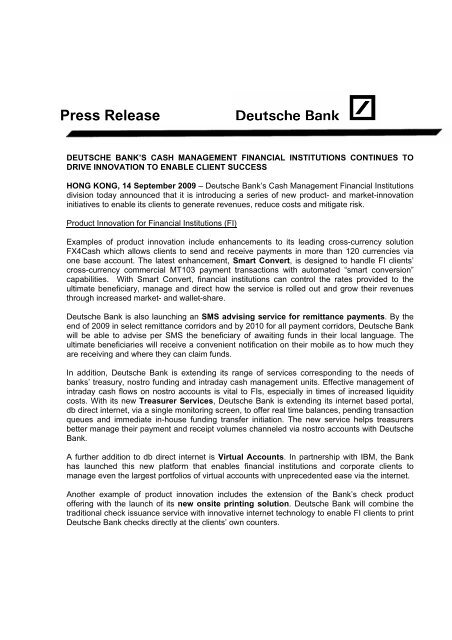 Press Release

Deutsche Bank

DEUTSCHE BANK'S CASH MANAGEMENT FINANCIAL INSTITUTIONS CONTINUES TO DRIVE INNOVATION TO ENABLE CLIENT SUCCESS

HONG KONG, 14 September 2009 – Deutsche Bank's Cash Management Financial Institutions division today announced that it is introducing a series of new product- and market-innovation initiatives to enable its clients to generate revenues, reduce costs and mitigate risk.

Product Innovation for Financial Institutions (FI)

Examples of product innovation include enhancements to its leading cross-currency solution FX4Cash which allows clients to send and receive payments in more than 120 currencies via one base account. The latest enhancement, Smart Convert, is designed to handle FI clients' cross-currency commercial MT103 payment transactions with automated "smart conversion" capabilities. With Smart Convert, financial institutions can control the rates provided to the ultimate beneficiary, manage and direct how the service is rolled out and grow their revenues through increased market- and wallet-share.

Deutsche Bank is also launching an SMS advising service for remittance payments. By the end of 2009 in select remittance corridors and by 2010 for all payment corridors, Deutsche Bank will be able to advise per SMS the beneficiary of awaiting funds in their local language. The ultimate beneficiaries will receive a convenient notification on their mobile as to how much they are receiving and where they can claim funds.

In addition, Deutsche Bank is extending its range of services corresponding to the needs of banks' treasury, nostro funding and intraday cash management units. Effective management of intraday cash flows on nostro accounts is vital to FIs, especially in times of increased liquidity costs. With its new Treasurer Services, Deutsche Bank is extending its internet based portal, db direct internet, via a single monitoring screen, to offer real time balances, pending transaction queues and immediate in-house funding transfer initiation. The new service helps treasurers better manage their payment and receipt volumes channeled via nostro accounts with Deutsche Bank.

A further addition to db direct internet is Virtual Accounts. In partnership with IBM, the Bank has launched this new platform that enables financial institutions and corporate clients to manage even the largest portfolios of virtual accounts with unprecedented ease via the internet.

Another example of product innovation includes the extension of the Bank's check product offering with the launch of its new onsite printing solution. Deutsche Bank will combine the traditional check issuance service with innovative internet technology to enable FI clients to print Deutsche Bank checks directly at the clients' own counters.